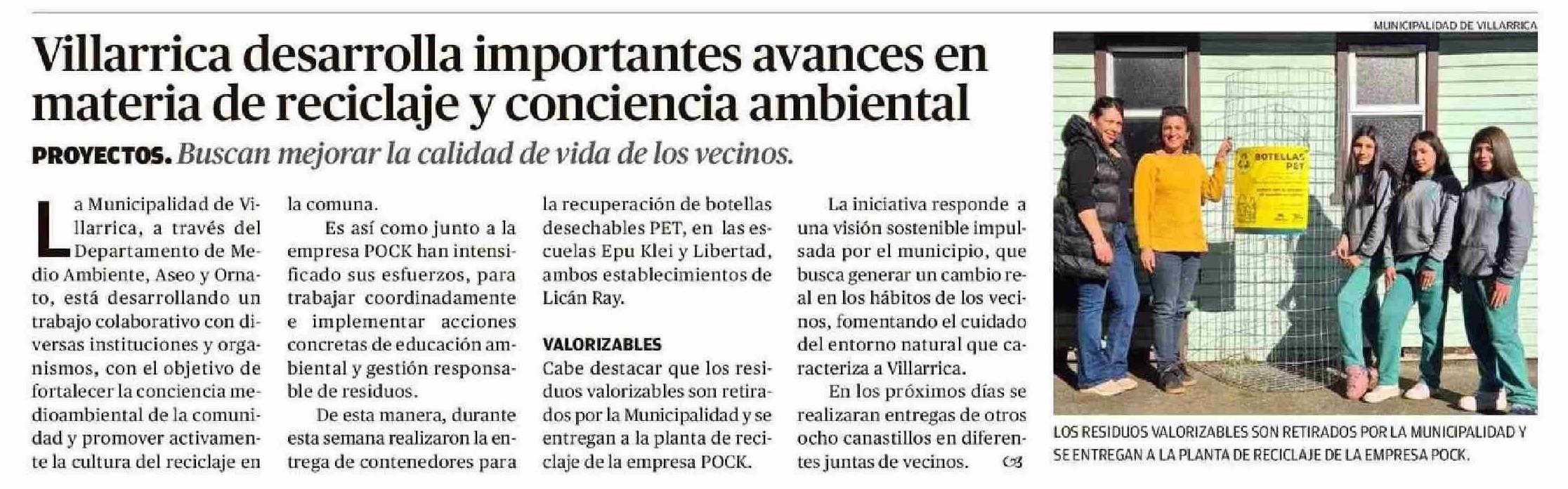 Villarrica desarrolla importantes avances en materia de reciclaje y conciencia ambiental

PROYECTOS. Buscan mejorar la calidad de vida de los vecinos.

La Municipalidad de Villarrica, a través del Departamento de Medio Ambiente, Aseo y Ornato, está desarrollando un trabajo colaborativo con diversas instituciones y organismos, con el objetivo de fortalecer la conciencia medioambiental de la comunidad y promover activamente la cultura del reciclaje en la comuna.

Es así como junto a la empresa POCK han intensificado sus esfuerzos, para trabajar coordinadamente e implementar acciones concretas de educación ambiental y gestión responsable de residuos.

De esta manera, durante esta semana realizaron la entrega de contenedores para la recuperación de botellas desechables PET, en las escuelas Epu Klei y Libertad, ambos establecimientos de Licán Ray.

VALORIZABLES
Cabe destacar que los residuos valorizables son retirados por la Municipalidad y se entregan a la planta de reciclaje de la empresa POCK.

La iniciativa responde a una visión sostenible impulsada por el municipio, que busca generar un cambio real en los hábitos de los vecinos, fomentando el cuidado del entorno natural que caracteriza a Villarrica.

En los próximos días se realizaran entregas de otros ocho canastillos en diferentes juntas de vecinos.

MUNICIPALIDAD DE VILLARRICA

BOTELLAS PET

LOS RESIDUOS VALORIZABLES SON RETIRADOS POR LA MUNICIPALIDAD Y SE ENTREGAN A LA PLANTA DE RECICLAJE DE LA EMPRESA POCK.